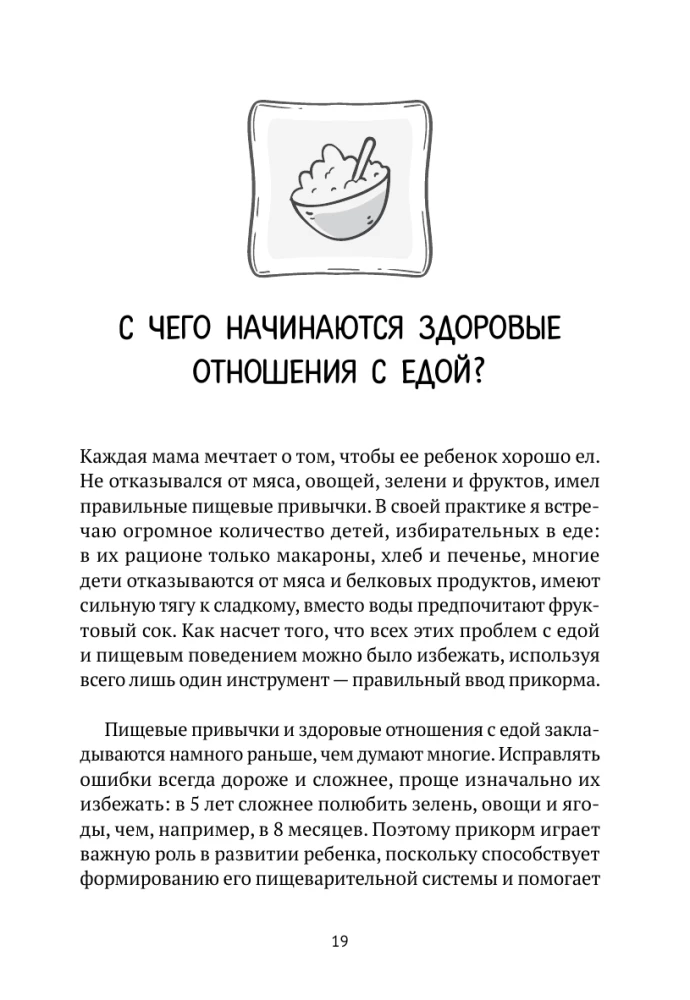 С ЧЕГО НАЧИНАЮТСЯ ЗДОРОВЫЕ ОТНОШЕНИЯ С ЕДОЙ?

Каждая мама мечтает о том, чтобы ее ребенок хорошо ел. Не отказывался от мяса, овощей, зелени и фруктов, имел правильные пищевые привычки. В своей практике я встречаю огромное количество детей, избирательных в еде: в их рационе только макароны, хлеб и печенье, многие дети отказываются от мяса и белковых продуктов, имеют сильную тягу к сладкому, вместо воды предпочитают фруктовый сок. Как насчет того, что всех этих проблем с едой и пищевым поведением можно было избежать, используя всего лишь один инструмент — правильный ввод прикорма.

Пищевые привычки и здоровые отношения с едой закладываются намного раньше, чем думают многие. Исправлять ошибки всегда дороже и сложнее, проще изначально их избежать: в 5 лет сложнее полюбить зелень, овощи и ягоды, чем, например, в 8 месяцев. Поэтому прикорм играет важную роль в развитии ребенка, поскольку способствует формированию его пищеварительной системы и помогает

19